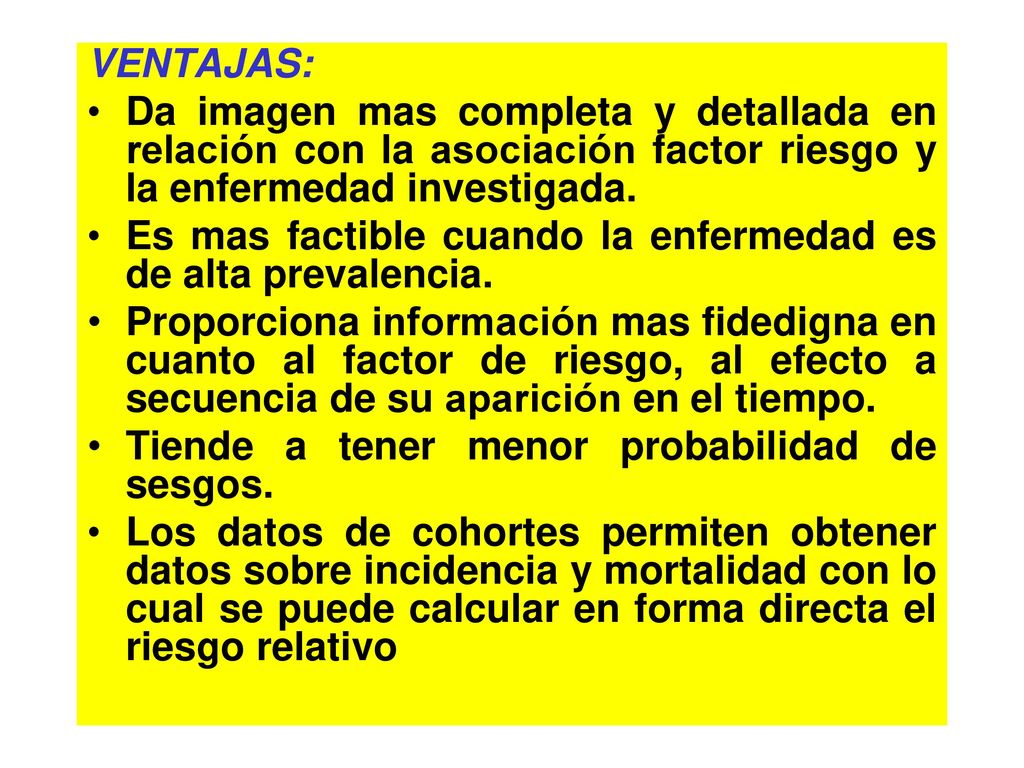 VENTAJAS:

• Da imagen mas completa y detallada en relación con la asociación factor riesgo y la enfermedad investigada.
• Es mas factible cuando la enfermedad es de alta prevalencia.
• Proporciona información mas fidedigna en cuanto al factor de riesgo, al efecto a secuencia de su aparición en el tiempo.
• Tiende a tener menor probabilidad de sesgos.
• Los datos de cohortes permiten obtener datos sobre incidencia y mortalidad con lo cual se puede calcular en forma directa el riesgo relativo